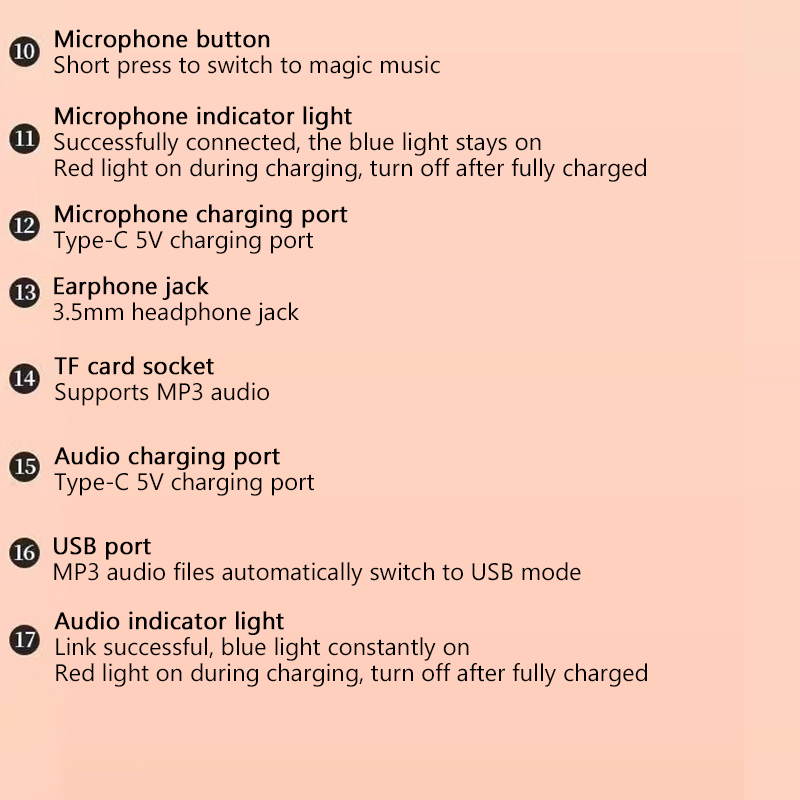 10 Microphone button
Short press to switch to magic music

11 Microphone indicator light
Successfully connected, the blue light stays on
Red light on during charging, turn off after fully charged

12 Microphone charging port
Type-C 5V charging port

13 Earphone jack
3.5mm headphone jack

14 TF card socket
Supports MP3 audio

15 Audio charging port
Type-C 5V charging port

16 USB port
MP3 audio files automatically switch to USB mode

17 Audio indicator light
Link successful, blue light constantly on
Red light on during charging, turn off after fully charged